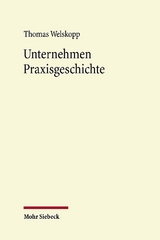 Thomas Welskopp

Unternehmen Praxisgeschichte

Mohr Siebeck